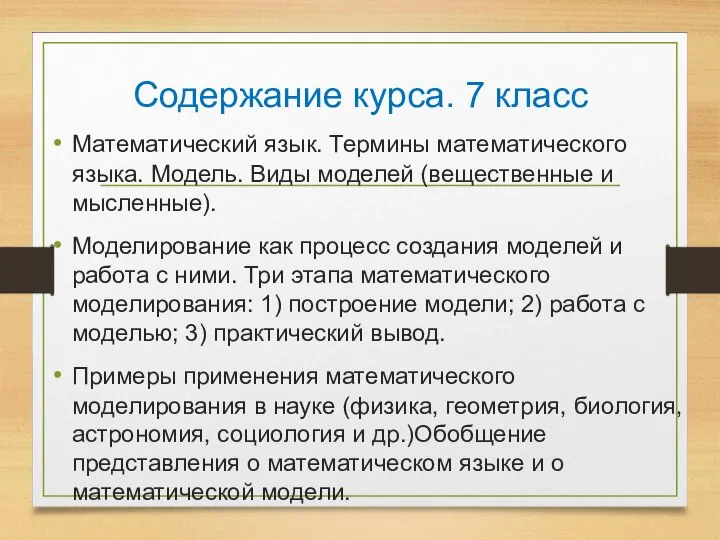 Содержание курса. 7 класс

• Математический язык. Термины математического языка. Модель. Виды моделей (вещественные и мысленные).

• Моделирование как процесс создания моделей и работа с ними. Три этапа математического моделирования: 1) построение модели; 2) работа с моделью; 3) практический вывод.

• Примеры применения математического моделирования в науке (физика, геометрия, биология, астрономия, социология и др.)Обобщение представления о математическом языке и о математической модели.